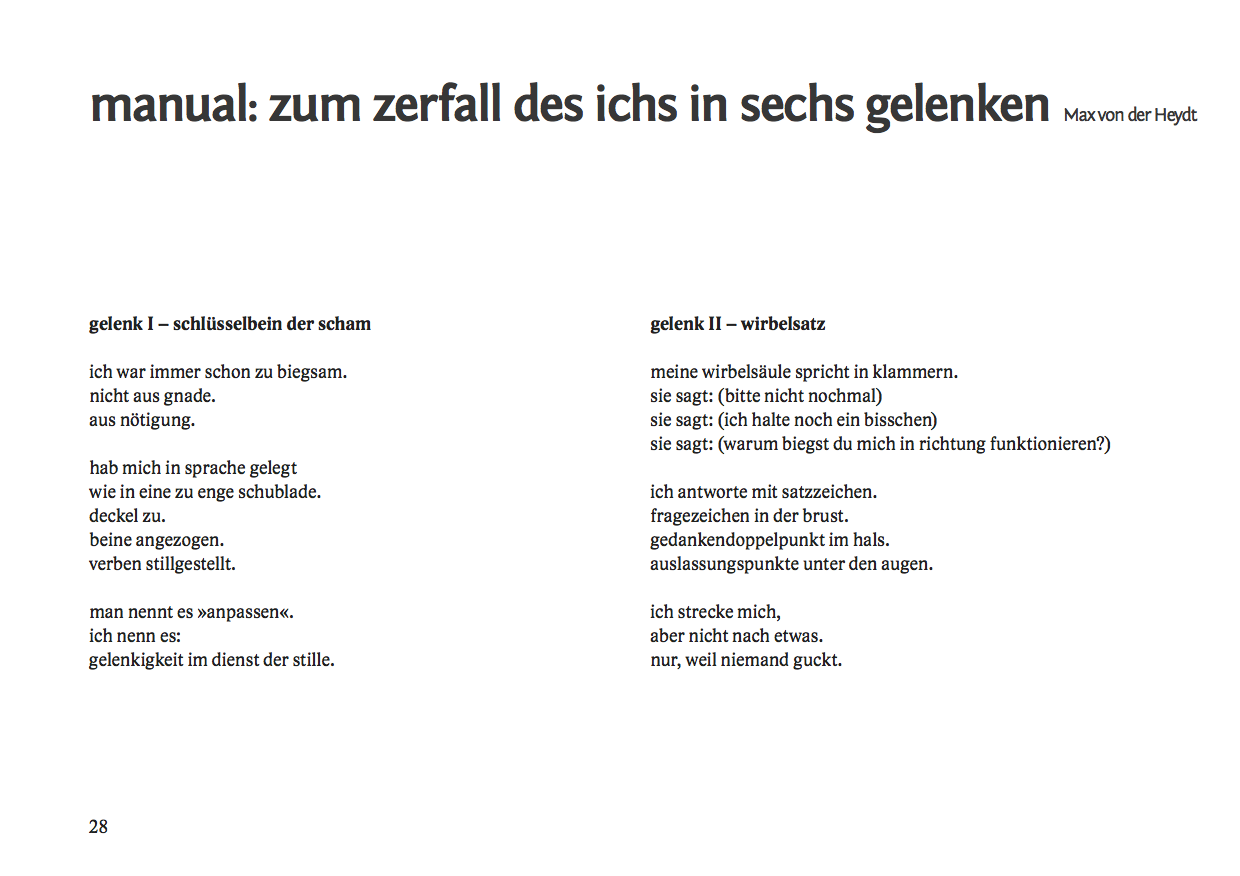 manual: zum zerfall des ichs in sechs gelenken Max von der Heydt

gelenk I – schlüsselbein der scham

ich war immer schon zu biegsam.
nicht aus gnade.
aus nötigung.

hab mich in sprache gelegt
wie in eine zu enge schublade.
deckel zu.
beine angezogen.
verben stillgestellt.

man nennt es »anpassen«.
ich nenn es:
gelenkigkeit im dienst der stille.

gelenk II – wirbelsatz

meine wirbelsäule spricht in klammern.
sie sagt: (bitte nicht nochmal)
sie sagt: (ich halte noch ein bisschen)
sie sagt: (warum biegst du mich in richtung funktionieren?)

ich antworte mit satzzeichen.
fragezeichen in der brust.
gedankendoppelpunkt im hals.
auslassungspunkte unter den augen.

ich strecke mich,
aber nicht nach etwas.
nur, weil niemand guckt.

28